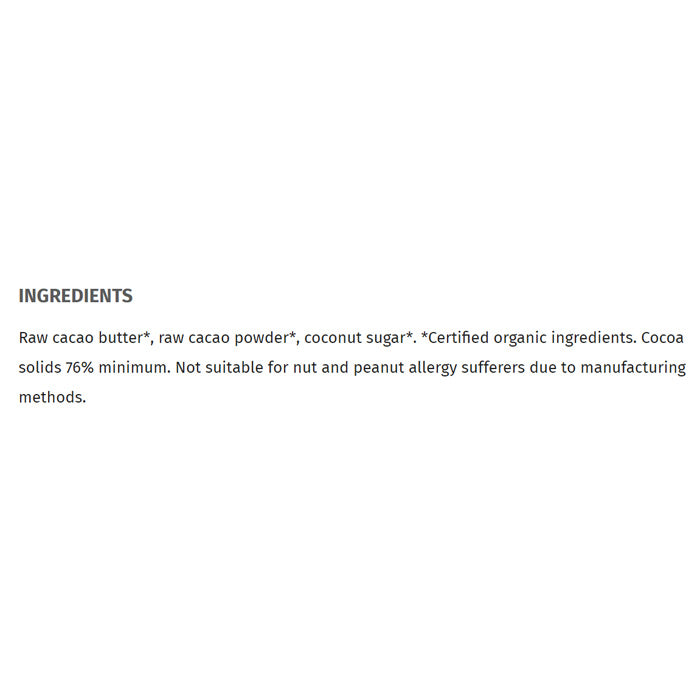 INGREDIENTS

Raw cacao butter*, raw cacao powder*, coconut sugar*. *Certified organic ingredients. Cocoa solids 76% minimum. Not suitable for nut and peanut allergy sufferers due to manufacturing methods.